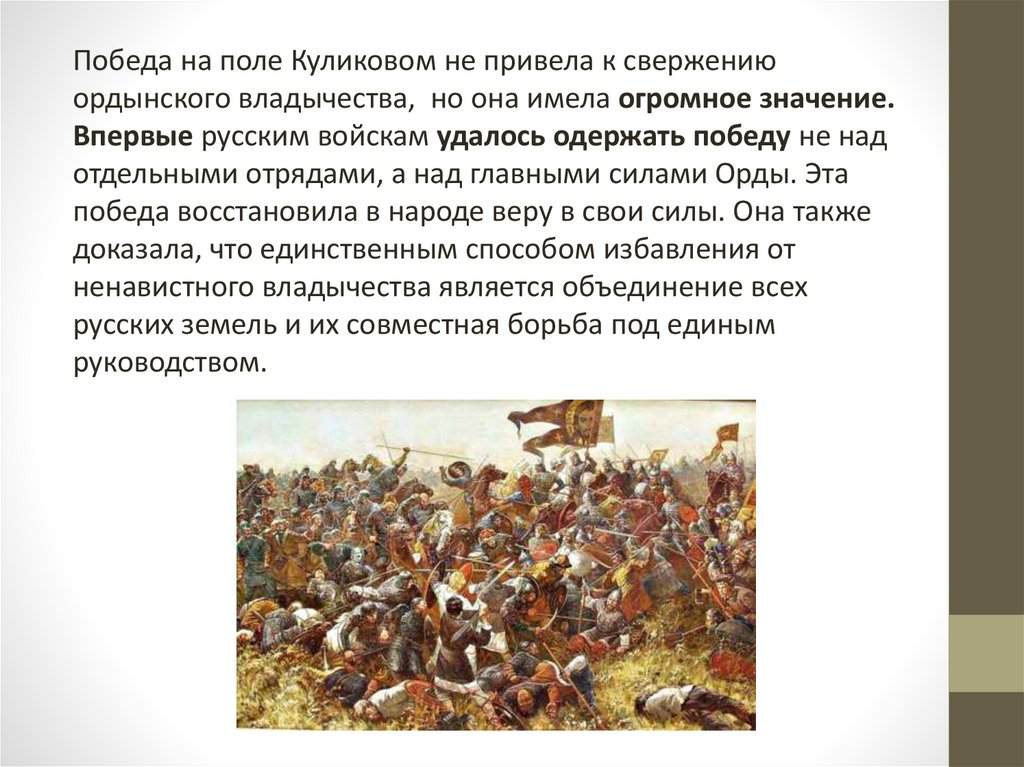 Победа на поле Куликовом не привела к свержению ордынского владычества, но она имела огромное значение. Впервые русским войскам удалось одержать победу не над отдельными отрядами, а над главными силами Орды. Эта победа восстановила в народе веру в свои силы. Она также доказала, что единственным способом избавления от ненавистного владычества является объединение всех русских земель и их совместная борьба под единым руководством.